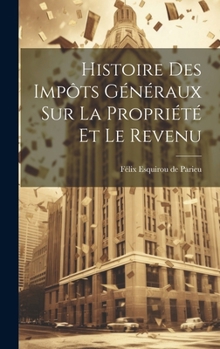 Histoire Des Impôts Généraux Sur La Propriété Et Le Revenu

Félix Esquirou de Parieu